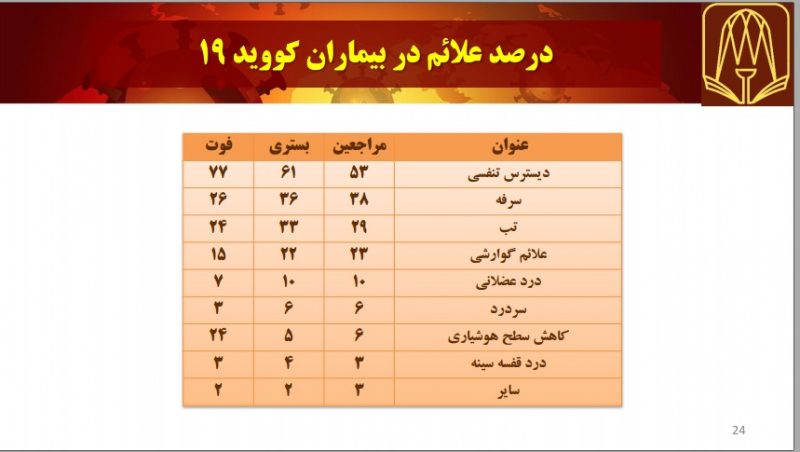 درصد علائم در بیماران کووید ۱۹

| عنوان | مراجعین | بستری | فوت |
|---|---|---|---|
| دیسترس تنفسی | ۵۳ | ۶۱ | ۷۷ |
| سرفه | ۳۸ | ۳۶ | ۲۶ |
| تب | ۲۹ | ۳۳ | ۲۴ |
| علائم گوارشی | ۲۳ | ۲۲ | ۱۵ |
| درد عضلانی | ۱۰ | ۱۰ | ۷ |
| سردرد | ۶ | ۶ | ۳ |
| کاهش سطح هوشیاری | ۶ | ۵ | ۲۴ |
| درد قفسه سینه | ۳ | ۴ | ۳ |
| سایر | ۳ | ۲ | ۲ |

24